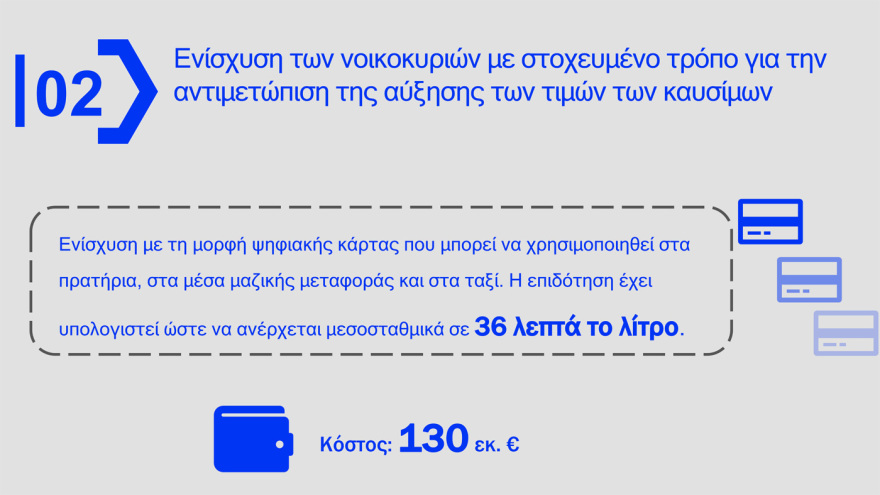 02

Ενίσχυση των νοικοκυριών με στοχευμένο τρόπο για την αντιμετώπιση της αύξησης των τιμών των καυσίμων

Ενίσχυση με τη μορφή ψηφιακής κάρτας που μπορεί να χρησιμοποιηθεί στα πρατήρια, στα μέσα μαζικής μεταφοράς και στα ταξί. Η επιδότηση έχει υπολογιστεί ώστε να ανέρχεται μεσοσταθμικά σε 36 λεπτά το λίτρο.

Κόστος: 130 εκ. €